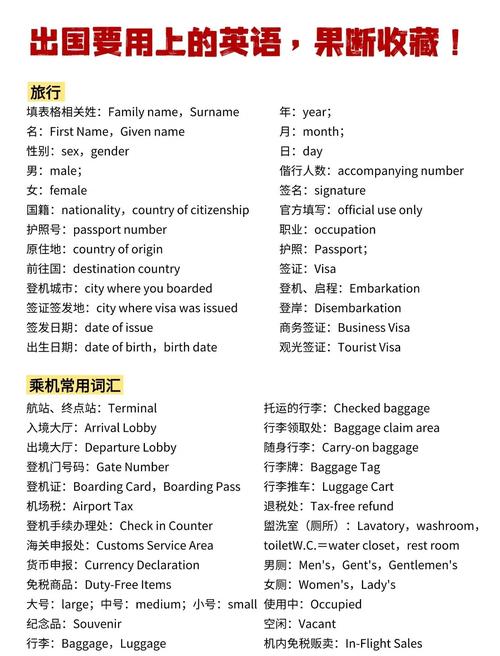 出国要用上的英语，果断收藏！

旅行

填表格相关姓：Family name，Surname
名：First Name，Given name
性别：sex，gender
男：male；
女：female
国籍：nationality，country of citizenship
护照号：passport number
原住地：country of origin
前往国：destination country
登机城市：city where you boarded
签证签发地：city where visa was issued
签发日期：date of issue
出生日期：date of birth，birth date

年：year；
月：month；
日：day
偕行人数：accompanying number
签名：signature
官方填写：official use only
职业：occupation
护照：Passport；
签证：Visa
登机、启程：Embarkation
登岸：Disembarkation
商务签证：Business Visa
观光签证：Tourist Visa

乘机常用词汇

航站、终点站：Terminal
入境大厅：Arrival Lobby
出境大厅：Departure Lobby
登机门号码：Gate Number
登机证：Boarding Card，Boarding Pass
机场税：Airport Tax
登机手续办理处：Check in Counter
海关申报处：Customs Service Area
货币申报：Currency Declaration
免税商品：Duty-Free Items
大号：large；中号：medium；小号：small
纪念品：Souvenir
行李：Baggage，Luggage

托运的行李：Checked baggage
行李领取处：Baggage claim area
随身行李：Carry-on baggage
行李牌：Baggage Tag
行李推车：Luggage Cart
退税处：Tax-free refund
盥洗室（厕所）：Lavatory，washroom，toiletW.C.＝water closet，rest room
男厕：Men's，Gent's，Gentlemen's
女厕：Women's，Lady's
使用中：Occupied
空闲：Vacant
机内免税贩卖：In-Flight Sales